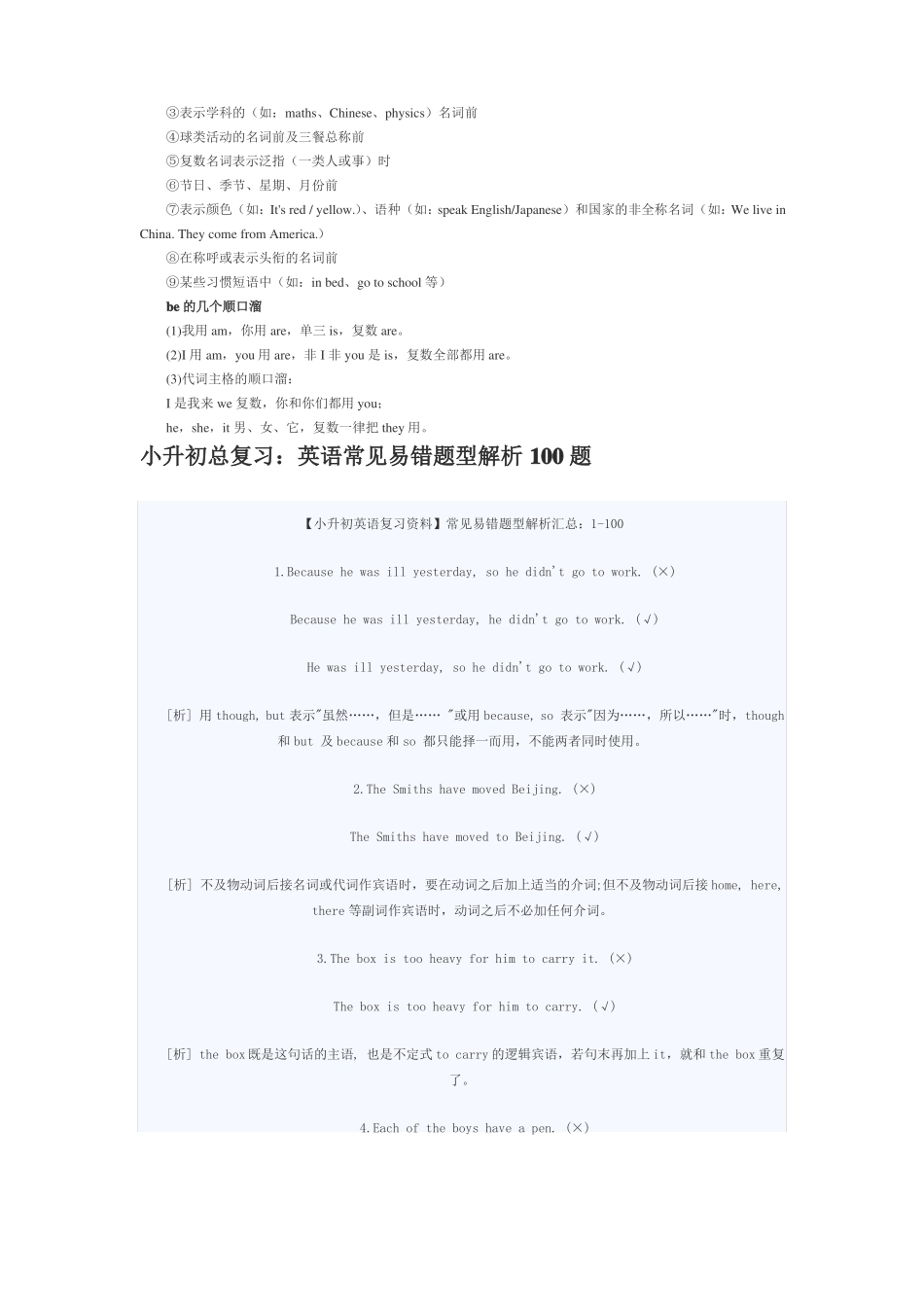 ③表示学科的（如：maths、Chinese、physics）名词前

④球类活动的名词前及三餐总称前

⑤复数名词表示泛指（一类人或事）时

⑥节日、季节、星期、月份前

⑦表示颜色（如：It's red / yellow.）、语种（如：speak English/Japanese）和国家的非全称名词（如：We live in China. They come from America.）

⑧在称呼或表示头衔的名词前

⑨某些习惯短语中（如：in bed、go to school 等）

be 的几个顺口溜

(1)我用 am，你用 are，单三 is，复数 are。

(2)I 用 am，you 用 are，非 I 非 you 是 is，复数全部都用 are。

(3)代词主格的顺口溜：

I 是我来 we 复数，你和你们都用 you；

he，she，it 男、女、它，复数一律把 they 用。

小升初总复习：英语常见易错题型解析 100 题

【小升初英语复习资料】常见易错题型解析汇总：1-100

1.Because he was ill yesterday, so he didn't go to work. (×)

Because he was ill yesterday, he didn't go to work. (√)

He was ill yesterday, so he didn't go to work. (√)

[析] 用 though, but 表示"虽然……，但是…… "或用 because, so 表示"因为……，所以……"时，though 和 but 及 because 和 so 都只能择一而用，不能两者同时使用。

2.The Smiths have moved Beijing. (×)

The Smiths have moved to Beijing. (√)

[析] 不及物动词后接名词或代词作宾语时，要在动词之后加上适当的介词;但不及物动词后接 home, here, there 等副词作宾语时，动词之后不必加任何介词。

3.The box is too heavy for him to carry it. (×)

The box is too heavy for him to carry. (√)

[析] the box 既是这句话的主语, 也是不定式 to carry 的逻辑宾语，若句末再加上 it，就和 the box 重复了。

4.Each of the boys have a pen. (×)